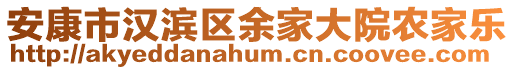 安康市汉滨区余家大院农家乐
http://akyeddanahum.cn.coovee.com